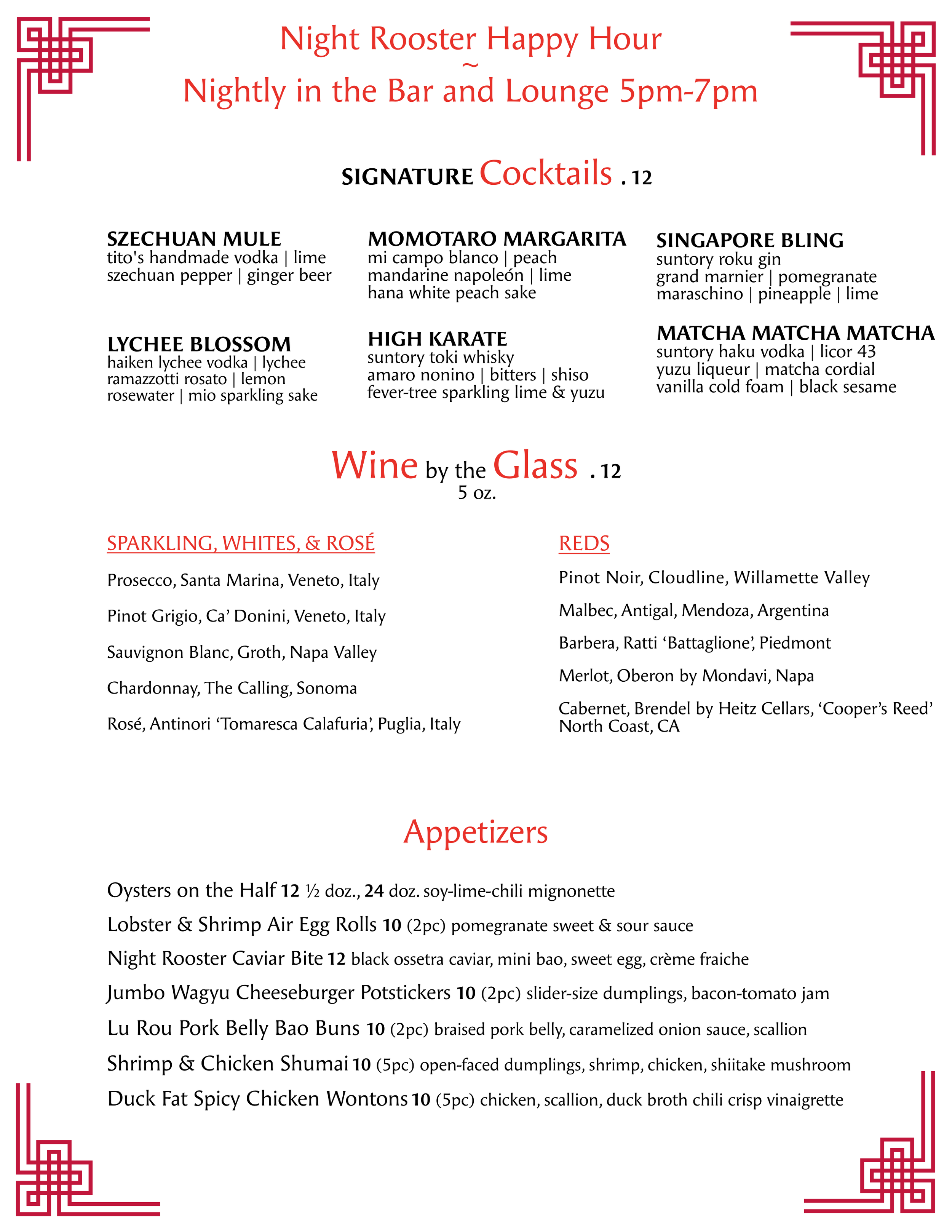 Night Rooster Happy Hour
~
Nightly in the Bar and Lounge 5pm-7pm

SIGNATURE Cocktails . 12

SZECHUAN MULE
tito's handmade vodka | lime
szechuan pepper | ginger beer

LYCHEE BLOSSOM
haiken lychee vodka | lychee
ramazzotti rosato | lemon
rosewater | mio sparkling sake

MOMOTARO MARGARITA
mi campo blanco | peach
mandarine napoleón | lime
hana white peach sake

HIGH KARATE
suntory toki whisky
amaro nonino | bitters | shiso
fever-tree sparkling lime & yuzu

SINGAPORE BLING
suntory roku gin
grand marnier | pomegranate
maraschino | pineapple | lime

MATCHA MATCHA MATCHA
suntory haku vodka | licor 43
yuzu liqueur | matcha cordial
vanilla cold foam | black sesame

Wine by the Glass . 12
5 oz.

SPARKLING, WHITES, & ROSÉ

Prosecco, Santa Marina, Veneto, Italy

Pinot Grigio, Ca' Donini, Veneto, Italy

Sauvignon Blanc, Groth, Napa Valley

Chardonnay, The Calling, Sonoma

Rosé, Antinori 'Tomaresca Calafuria', Puglia, Italy

REDS

Pinot Noir, Cloudline, Willamette Valley

Malbec, Antigal, Mendoza, Argentina

Barbera, Ratti 'Battaglione', Piedmont

Merlot, Oberon by Mondavi, Napa

Cabernet, Brendel by Heitz Cellars, 'Cooper's Reed'
North Coast, CA

Appetizers

Oysters on the Half 12 ½ doz., 24 doz. soy-lime-chili mignonette

Lobster & Shrimp Air Egg Rolls 10 (2pc) pomegranate sweet & sour sauce

Night Rooster Caviar Bite 12 black ossetra caviar, mini bao, sweet egg, crème fraiche

Jumbo Wagyu Cheeseburger Potstickers 10 (2pc) slider-size dumplings, bacon-tomato jam

Lu Rou Pork Belly Bao Buns 10 (2pc) braised pork belly, caramelized onion sauce, scallion

Shrimp & Chicken Shumai 10 (5pc) open-faced dumplings, shrimp, chicken, shiitake mushroom

Duck Fat Spicy Chicken Wontons 10 (5pc) chicken, scallion, duck broth chili crisp vinaigrette